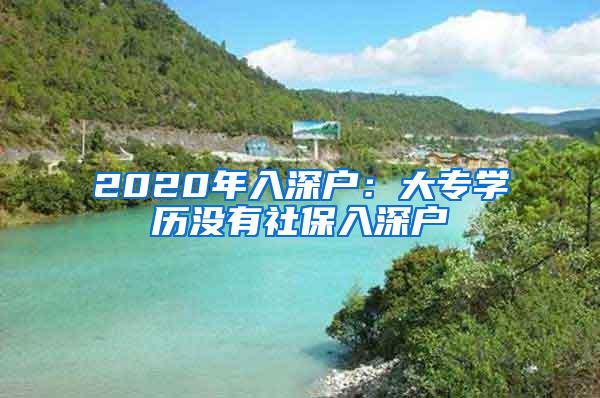 2020年入深户：大专学历没有社保入深户